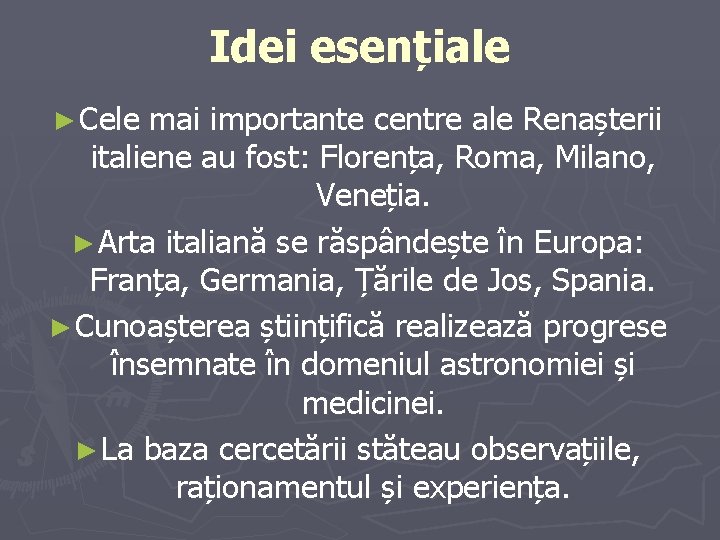 Idei esențiale

►Cele mai importante centre ale Renașterii italiene au fost: Florența, Roma, Milano, Veneția.

►Arta italiană se răspândește în Europa: Franța, Germania, Țările de Jos, Spania.

►Cunoașterea științifică realizează progrese însemnate în domeniul astronomiei și medicinei.

►La baza cercetării stăteau observațiile, raționamentul și experiența.